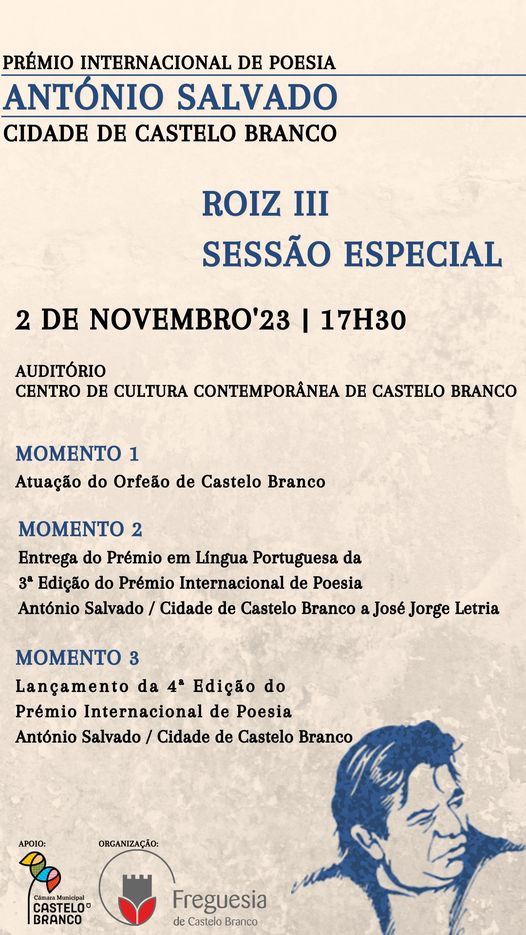 PRÉMIO INTERNACIONAL DE POESIA
ANTÓNIO SALVADO
CIDADE DE CASTELO BRANCO

ROIZ III
SESSÃO ESPECIAL

2 DE NOVEMBRO'23 | 17H30

AUDITÓRIO
CENTRO DE CULTURA CONTEMPORÂNEA DE CASTELO BRANCO

MOMENTO 1
Atuação do Orfeão de Castelo Branco

MOMENTO 2
Entrega do Prémio em Língua Portuguesa da 3ª Edição do Prémio Internacional de Poesia António Salvado / Cidade de Castelo Branco a José Jorge Letria

MOMENTO 3
Lançamento da 4ª Edição do Prémio Internacional de Poesia António Salvado / Cidade de Castelo Branco

APOIO:
Câmara Municipal
CASTELO BRANCO

ORGANIZAÇÃO:
Freguesia
de Castelo Branco